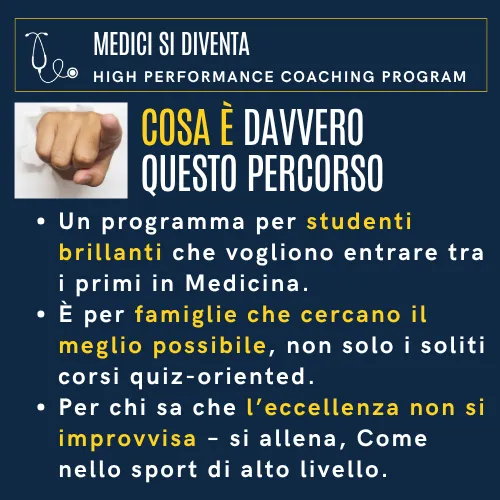 MEDICI SI DIVENTA
HIGH PERFORMANCE COACHING PROGRAM

COSA È DAVVERO QUESTO PERCORSO

• Un programma per studenti brillanti che vogliono entrare tra i primi in Medicina.
• È per famiglie che cercano il meglio possibile, non solo i soliti corsi quiz-oriented.
• Per chi sa che l'eccellenza non si improvvisa – si allena, Come nello sport di alto livello.